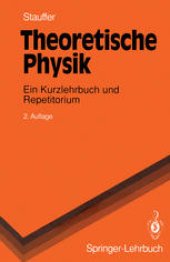 Stauffer

Theoretische Physik

Ein Kurzlehrbuch und Repetitorium

2. Auflage

Springer-Lehrbuch